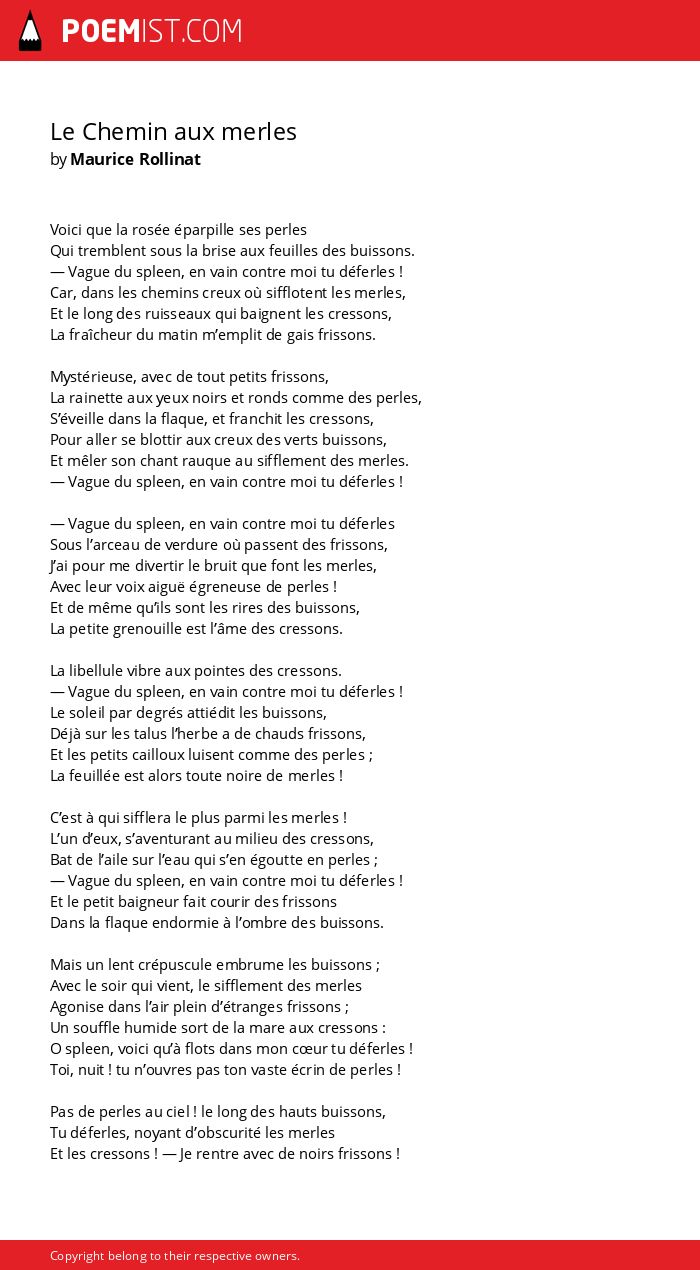 POEMIST.COM

Le Chemin aux merles
by Maurice Rollinat

Voici que la rosée éparpille ses perles
Qui tremblent sous la brise aux feuilles des buissons.
— Vague du spleen, en vain contre moi tu déferles !
Car, dans les chemins creux où sifflotent les merles,
Et le long des ruisseaux qui baignent les cressons,
La fraîcheur du matin m'emplit de gais frissons.

Mystérieuse, avec de tout petits frissons,
La rainette aux yeux noirs et ronds comme des perles,
S'éveille dans la flaque, et franchit les cressons,
Pour aller se blottir aux creux des verts buissons,
Et mêler son chant rauque au sifflement des merles.
— Vague du spleen, en vain contre moi tu déferles !

— Vague du spleen, en vain contre moi tu déferles
Sous l'arceau de verdure où passent des frissons,
J'ai pour me divertir le bruit que font les merles,
Avec leur voix aiguë égreneuse de perles !
Et de même qu'ils sont les rires des buissons,
La petite grenouille est l'âme des cressons.

La libellule vibre aux pointes des cressons.
— Vague du spleen, en vain contre moi tu déferles !
Le soleil par degrés attiédit les buissons,
Déjà sur les talus l'herbe a de chauds frissons,
Et les petits cailloux luisent comme des perles ;
La feuillée est alors toute noire de merles !

C'est à qui sifflera le plus parmi les merles !
L'un d'eux, s'aventurant au milieu des cressons,
Bat de l'aile sur l'eau qui s'en égoutte en perles ;
— Vague du spleen, en vain contre moi tu déferles !
Et le petit baigneur fait courir des frissons
Dans la flaque endormie à l'ombre des buissons.

Mais un lent crépuscule embrume les buissons ;
Avec le soir qui vient, le sifflement des merles
Agonise dans l'air plein d'étranges frissons ;
Un souffle humide sort de la mare aux cressons :
O spleen, voici qu'à flots dans mon cœur tu déferles !
Toi, nuit ! tu n'ouvres pas ton vaste écrin de perles !

Pas de perles au ciel ! le long des hauts buissons,
Tu déferles, noyant d'obscurité les merles
Et les cressons ! — Je rentre avec de noirs frissons !

Copyright belong to their respective owners.